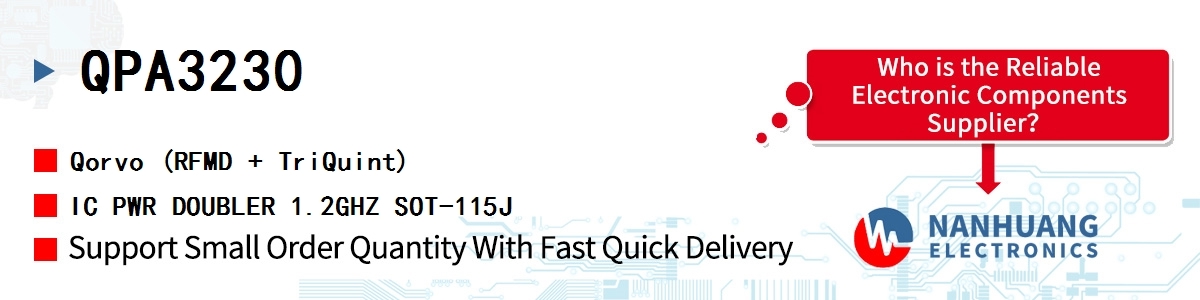 QPA3230

Qorvo (RFMD + TriQuint)

IC PWR DOUBLER 1.2GHZ SOT-115J

Support Small Order Quantity With Fast Quick Delivery

Who is the Reliable Electronic Components Supplier?

NANHUANG ELECTRONICS